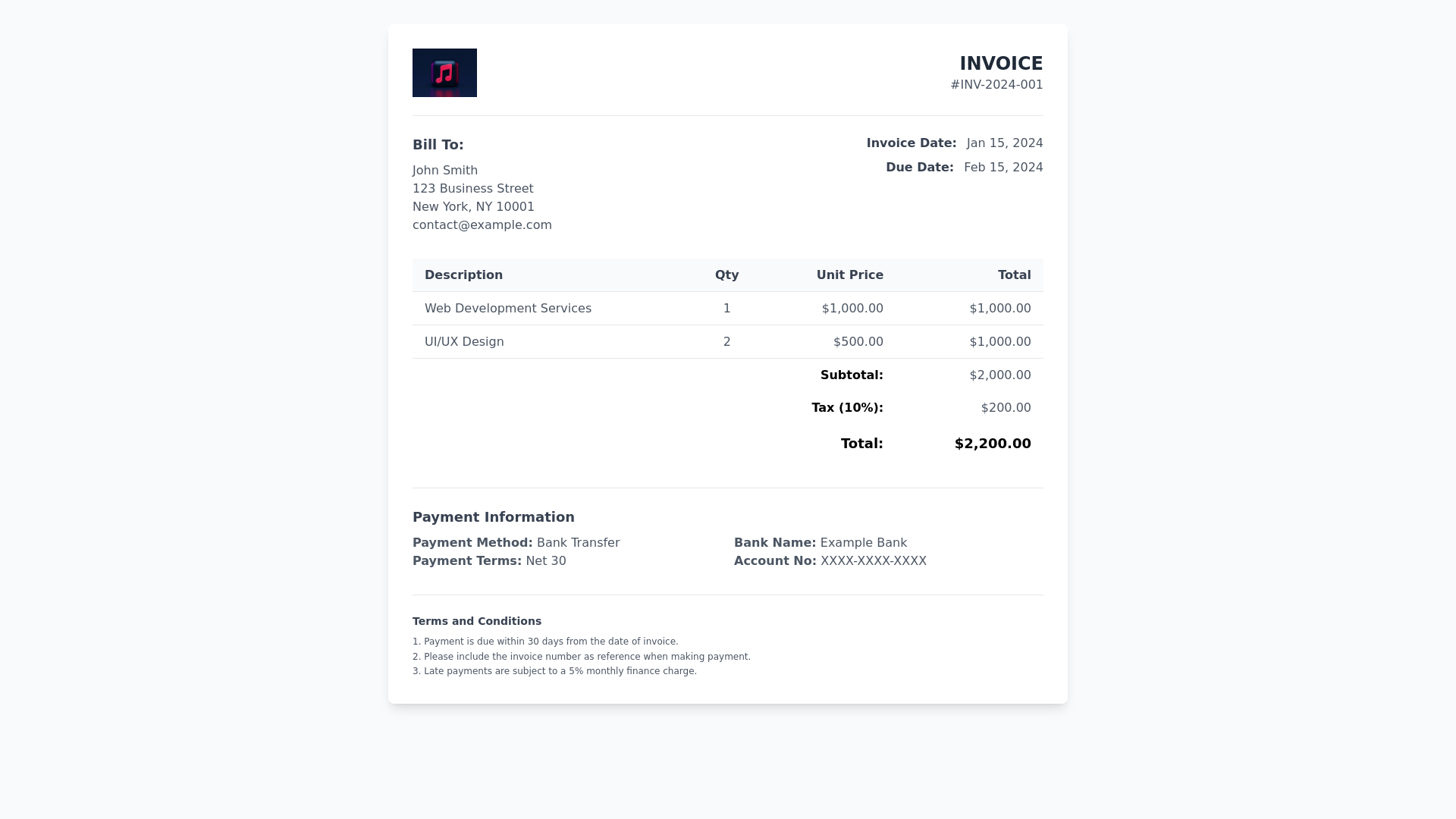 INVOICE
#INV-2024-001

Bill To:
John Smith
123 Business Street
New York, NY 10001
contact@example.com

Invoice Date: Jan 15, 2024
Due Date: Feb 15, 2024

| Description | Qty | Unit Price | Total |
|---|---|---|---|
| Web Development Services | 1 | $1,000.00 | $1,000.00 |
| UI/UX Design | 2 | $500.00 | $1,000.00 |
| | | Subtotal: | $2,000.00 |
| | | Tax (10%): | $200.00 |
| | | Total: | $2,200.00 |

Payment Information
Payment Method: Bank Transfer
Payment Terms: Net 30
Bank Name: Example Bank
Account No: XXXX-XXXX-XXXX

Terms and Conditions
1. Payment is due within 30 days from the date of invoice.
2. Please include the invoice number as reference when making payment.
3. Late payments are subject to a 5% monthly finance charge.